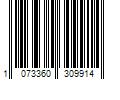 1 073360 309914